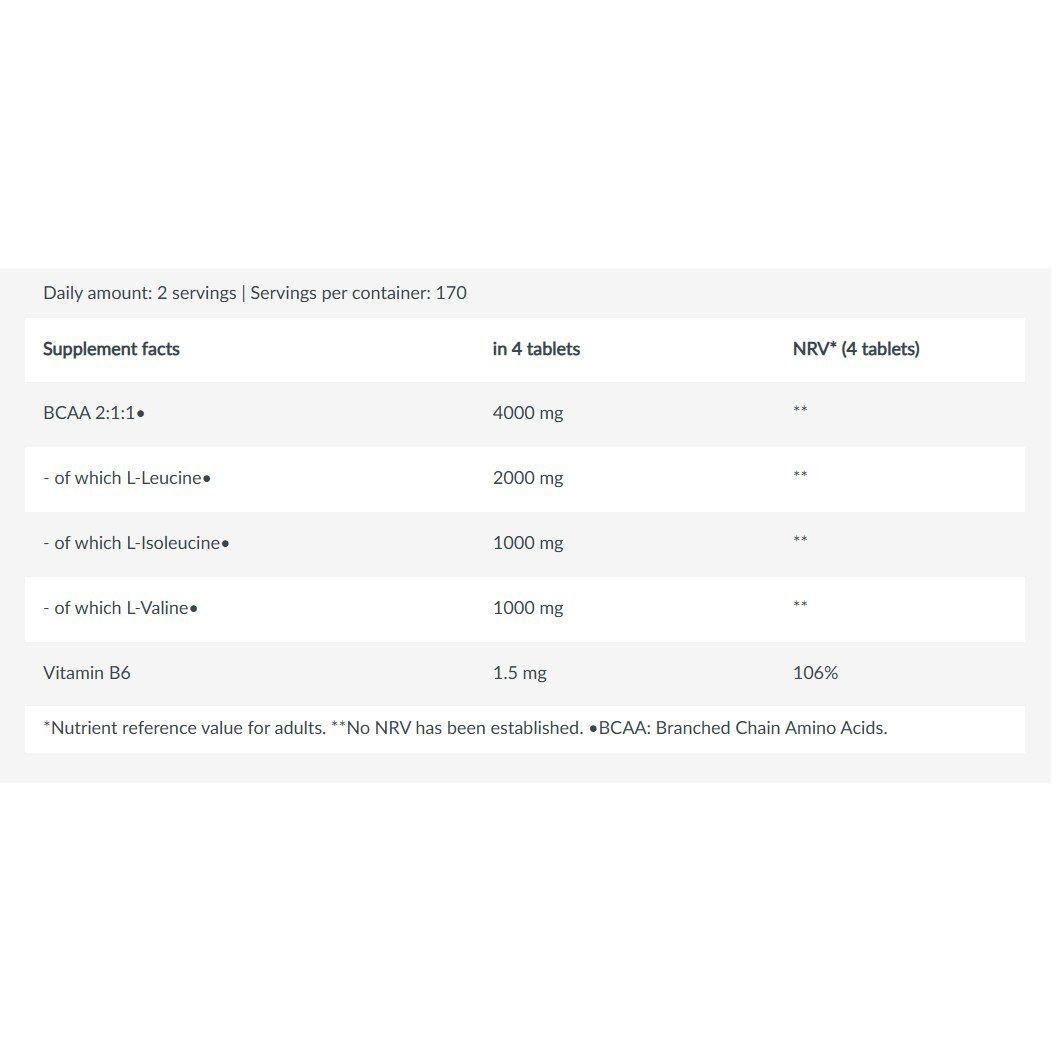 Daily amount: 2 servings | Servings per container: 170

| Supplement facts | in 4 tablets | NRV* (4 tablets) |
|---|---|---|
| BCAA 2:1:1• | 4000 mg | ** |
| - of which L-Leucine• | 2000 mg | ** |
| - of which L-Isoleucine• | 1000 mg | ** |
| - of which L-Valine• | 1000 mg | ** |
| Vitamin B6 | 1.5 mg | 106% |

*Nutrient reference value for adults. **No NRV has been established. •BCAA: Branched Chain Amino Acids.